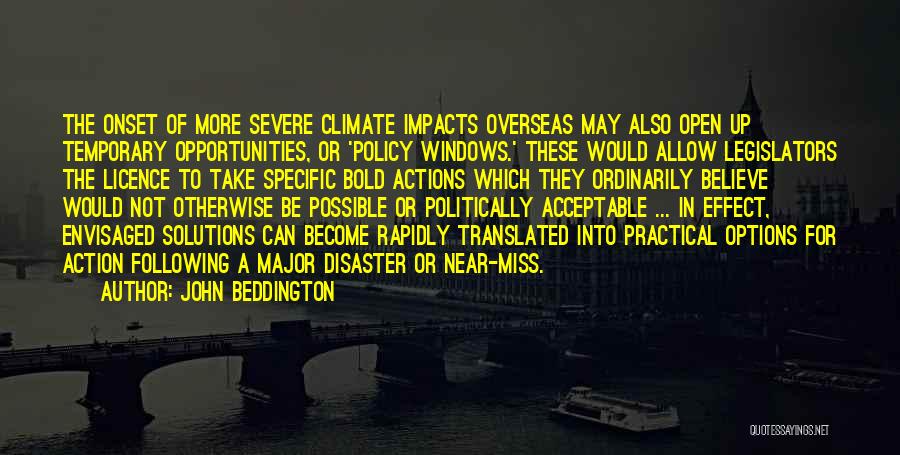 THE ONSET OF MORE SEVERE CLIMATE IMPACTS OVERSEAS MAY ALSO OPEN UP TEMPORARY OPPORTUNITIES, OR 'POLICY WINDOWS.' THESE WOULD ALLOW LEGISLATORS THE LICENCE TO TAKE SPECIFIC BOLD ACTIONS WHICH THEY ORDINARILY BELIEVE WOULD NOT OTHERWISE BE POSSIBLE OR POLITICALLY ACCEPTABLE ... IN EFFECT, ENVISAGED SOLUTIONS CAN BECOME RAPIDLY TRANSLATED INTO PRACTICAL OPTIONS FOR ACTION FOLLOWING A MAJOR DISASTER OR NEAR-MISS.

AUTHOR: JOHN BEDDINGTON

QUOTESSAYINGS.NET